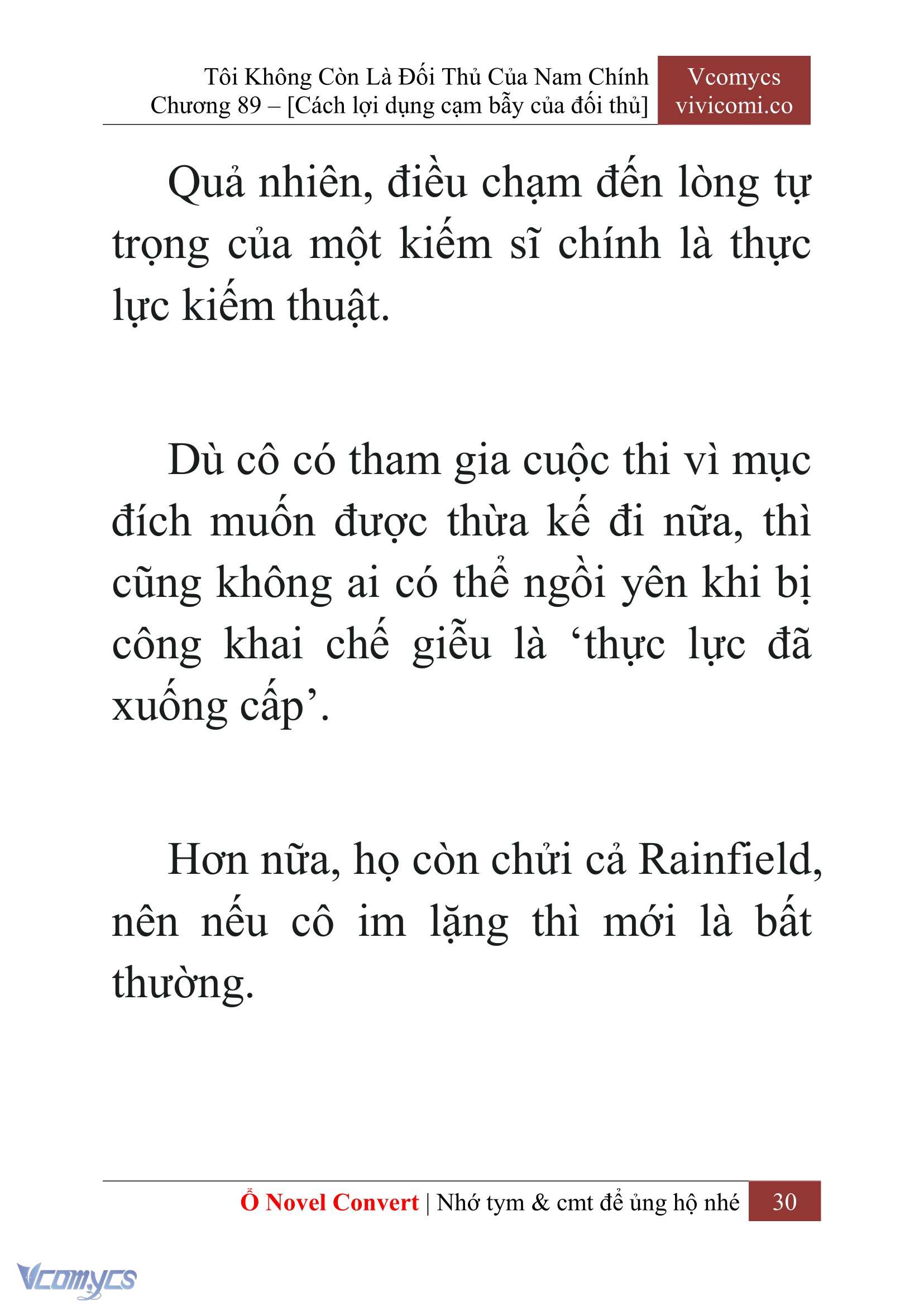 Tôi Không Còn Là Đối Thủ Của Nam Chính
Chương 89 – [Cách lợi dụng cạm bẫy của đối thủ]

Vcomycs
vivicomi.co

Quả nhiên, điều chạm đến lòng tự trọng của một kiếm sĩ chính là thực lực kiếm thuật.

Dù cô có tham gia cuộc thi vì mục đích muốn được thừa kế đi nữa, thì cũng không ai có thể ngồi yên khi bị công khai chế giễu là ‘thực lực đã xuống cấp’.

Hơn nữa, họ còn chửi cả Rainfield, nên nếu cô im lặng thì mới là bất thường.

Ổ Novel Convert | Nhớ tym & cmt để ủng hộ nhé 30

Vcomycs